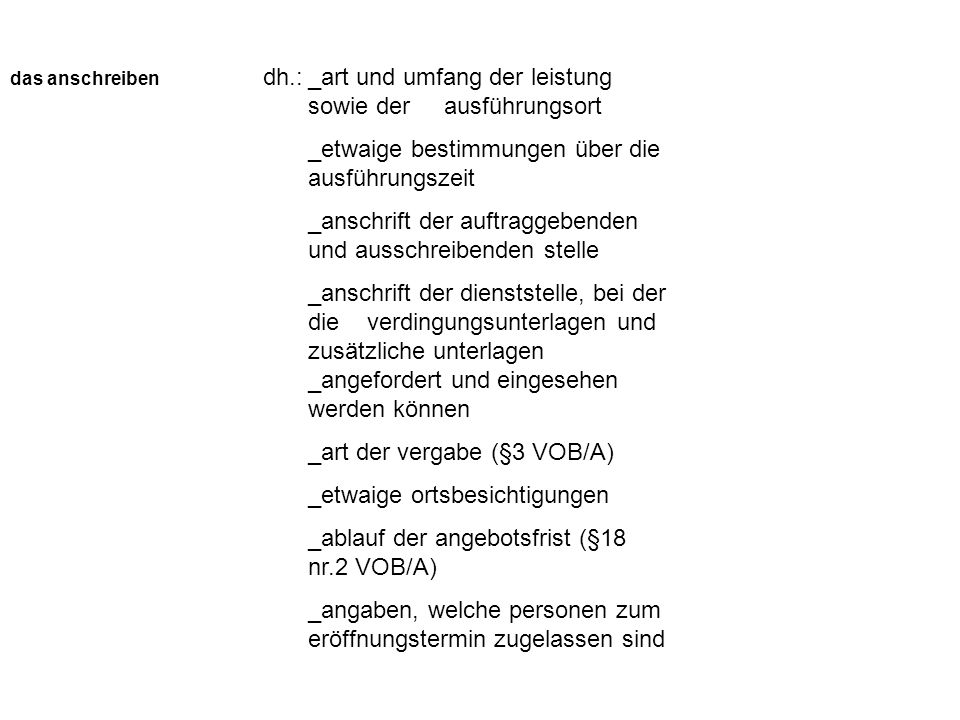 das anschreiben

dh.: _art und umfang der leistung sowie der ausführungsort

_etwaige bestimmungen über die ausführungszeit

_anschrift der auftraggebenden und ausschreibenden stelle

_anschrift der dienststelle, bei der die verdingungsunterlagen und zusätzliche unterlagen
_angefordert und eingesehen werden können

_art der vergabe (§3 VOB/A)

_etwaige ortsbesichtigungen

_ablauf der angebotsfrist (§18 nr.2 VOB/A)

_angaben, welche personen zum eröffnungstermin zugelassen sind